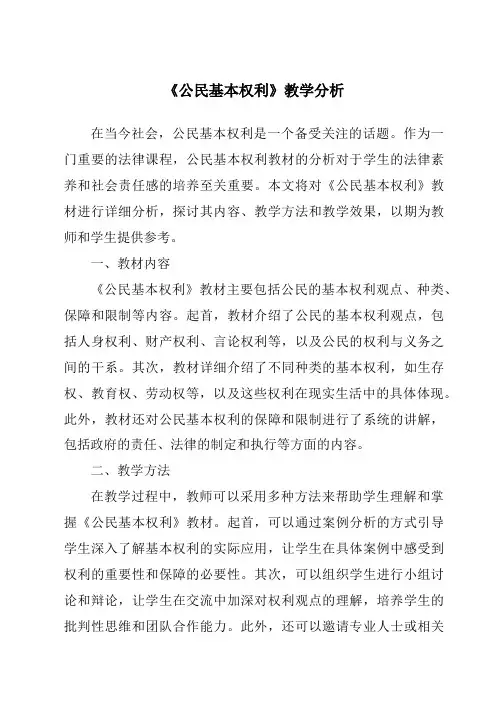 《公民基本权利》教学分析

在当今社会，公民基本权利是一个备受关注的话题。作为一门重要的法律课程，公民基本权利教材的分析对于学生的法律素养和社会责任感的培养至关重要。本文将对《公民基本权利》教材进行详细分析，探讨其内容、教学方法和教学效果，以期为教师和学生提供参考。

一、教材内容

《公民基本权利》教材主要包括公民的基本权利观点、种类、保障和限制等内容。起首，教材介绍了公民的基本权利观点，包括人身权利、财产权利、言论权利等，以及公民的权利与义务之间的干系。其次，教材详细介绍了不同种类的基本权利，如生存权、教育权、劳动权等，以及这些权利在现实生活中的具体体现。此外，教材还对公民基本权利的保障和限制进行了系统的讲解，包括政府的责任、法律的制定和执行等方面的内容。

二、教学方法

在教学过程中，教师可以采用多种方法来帮助学生理解和掌握《公民基本权利》教材。起首，可以通过案例分析的方式引导学生深入了解基本权利的实际应用，让学生在具体案例中感受到权利的重要性和保障的必要性。其次，可以组织学生进行小组讨论和辩论，让学生在交流中加深对权利观点的理解，培养学生的批判性思维和团队合作能力。此外，还可以邀请专业人士或相关